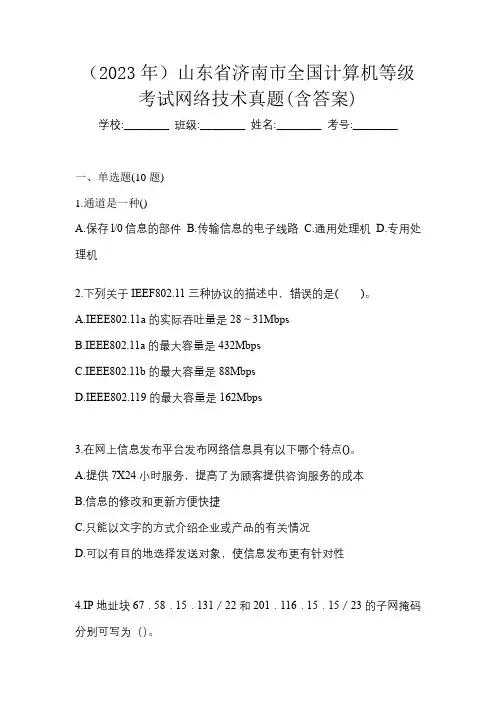 （2023 年）山东省济南市全国计算机等级考试网络技术真题(含答案)

学校:________ 班级:________ 姓名:________ 考号:________

一、单选题(10 题)

1.通道是一种()

A.保存 I/0 信息的部件 B.传输信息的电子线路 C.通用处理机 D.专用处理机

2.下列关于 IEEF802.11 三种协议的描述中，错误的是(　　)。

A.IEEE802.11a 的实际吞吐量是 28～31Mbps

B.IEEE802.11a 的最大容量是 432Mbps

C.IEEE802.11b 的最大容量是 88Mbps

D.IEEE802.119 的最大容量是 162Mbps

3.在网上信息发布平台发布网络信息具有以下哪个特点()。

A.提供 7X24 小时服务，提高了为顾客提供咨询服务的成本

B.信息的修改和更新方便快捷

C.只能以文字的方式介绍企业或产品的有关情况

D.可以有目的地选择发送对象，使信息发布更有针对性

4.IP 地址块 67．58．15．131／22 和 201．116．15．15／23 的子网掩码分别可写为（）。